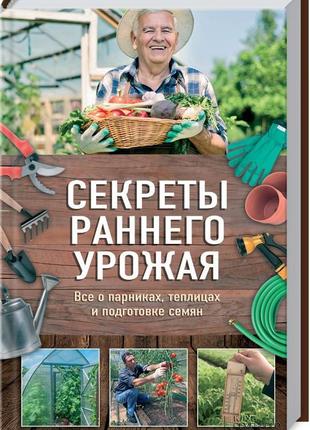 СЕКРЕТЫ РАННЕГО УРОЖАЯ

Все о парниках, теплицах и подготовке семян